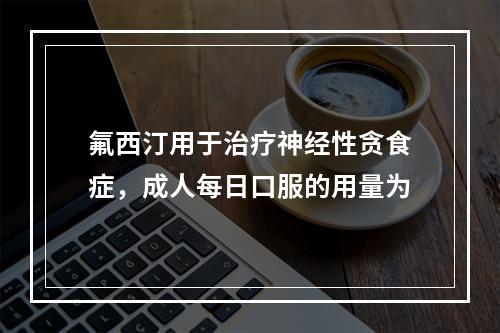 氟西汀用于治疗神经性贪食症，成人每日口服的用量为